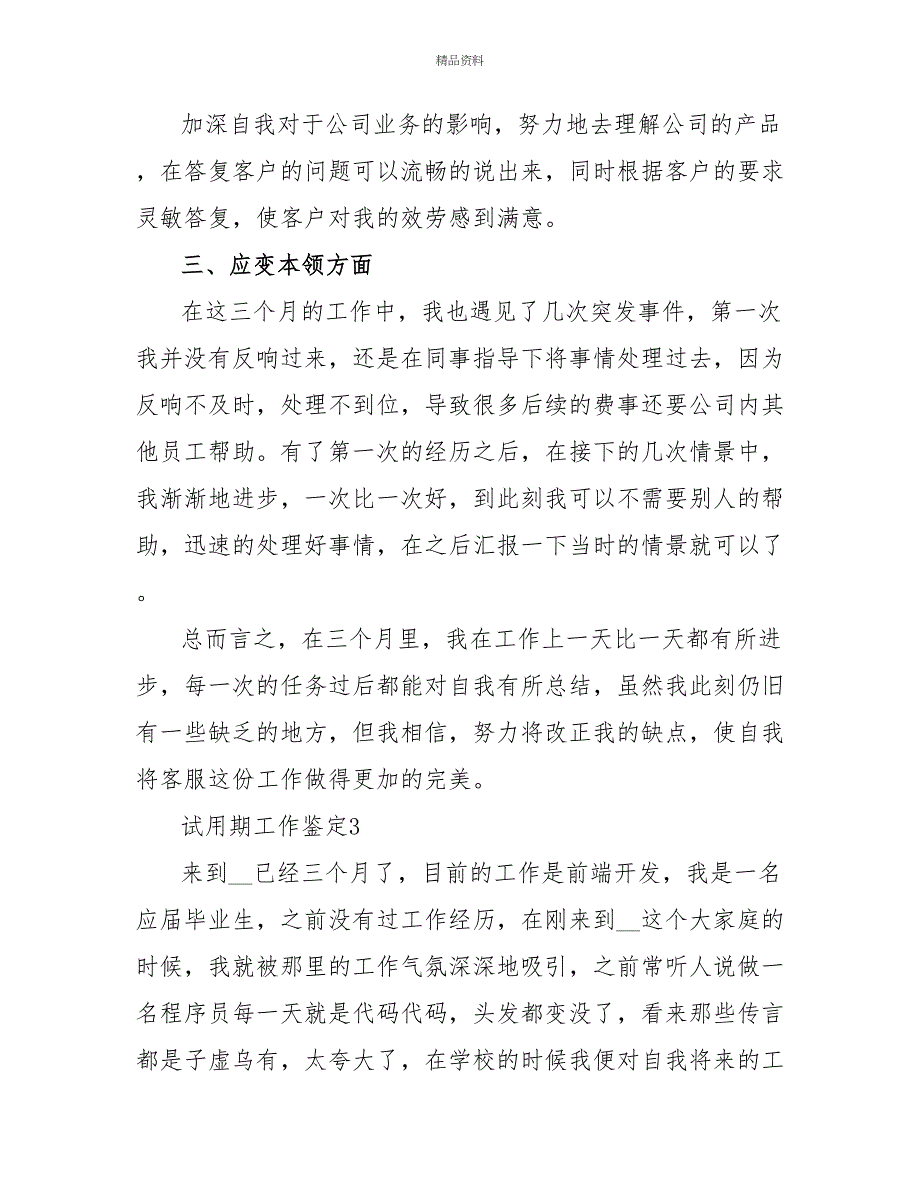 精品资料

加深自我对于公司业务的影响，努力地去理解公司的产品，在答复客户的问题可以流畅的说出来，同时根据客户的要求灵敏答复，使客户对我的效劳感到满意。

三、应变本领方面

在这三个月的工作中，我也遇见了几次突发事件，第一次我并没有反响过来，还是在同事指导下将事情处理过去，因为反响不及时，处理不到位，导致很多后续的费事还要公司内其他员工帮助。有了第一次的经历之后，在接下的几次情景中，我渐渐地进步，一次比一次好，到此刻我可以不需要别人的帮助，迅速的处理好事情，在之后汇报一下当时的情景就可以了。

总而言之，在三个月里，我在工作上一天比一天都有所进步，每一次的任务过后都能对自我有所总结，虽然我此刻仍旧有一些缺乏的地方，但我相信，努力将改正我的缺点，使自我将客服这份工作做得更加的完美。

试用期工作鉴定3

来到__已经三个月了，目前的工作是前端开发，我是一名应届毕业生，之前没有过工作经历，在刚来到__这个大家庭的时候，我就被那里的工作气氛深深地吸引，之前常听人说做一名程序员每一天就是代码代码，头发都变没了，看来那些传言都是子虚乌有，太夸大了，在学校的时候我便对自我将来的工